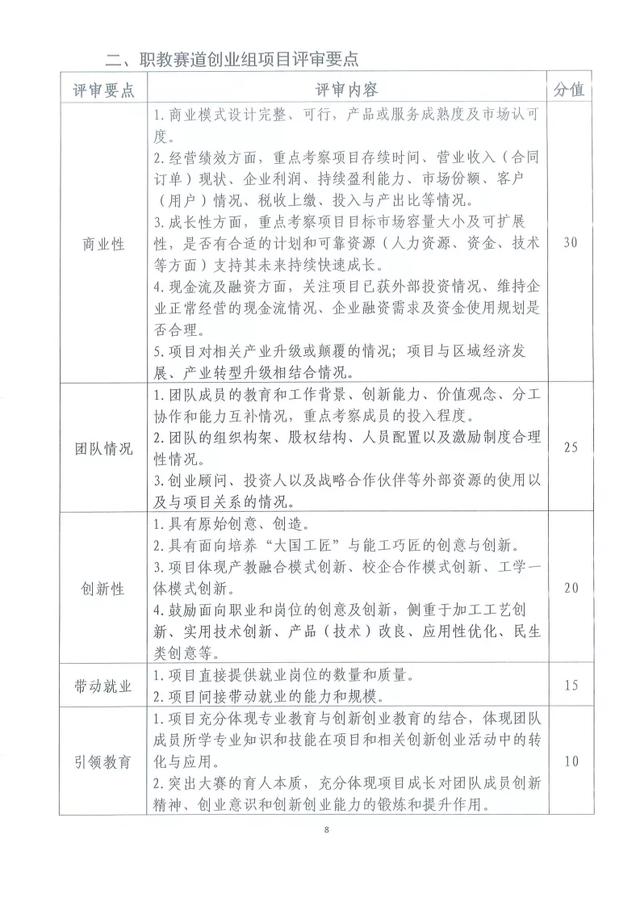 二、职教赛道创业组项目评审要点

| 评审要点 | 评审内容 | 分值 |
|---|---|---|
| 商业性 | 1.商业模式设计完整、可行，产品或服务成熟度及市场认可度。 2.经营绩效方面，重点考察项目存续时间、营业收入（合同订单）现状、企业利润、持续盈利能力、市场份额、客户（用户）情况、税收上缴、投入与产出比等情况。 3.成长性方面，重点考察项目目标市场容量大小及可扩展性，是否有合适的计划和可靠资源（人力资源、资金、技术等方面）支持其未来持续快速成长。 4.现金流及融资方面，关注项目已获外部投资情况、维持企业正常经营的现金流情况、企业融资需求及资金使用规划是否合理。 5.项目对相关产业升级或颠覆的情况；项目与区域经济发展、产业转型升级相结合情况。 | 30 |
| 团队情况 | 1.团队成员的教育和工作背景、创新能力、价值观念、分工协作和能力互补情况，重点考察成员的投入程度。 2.团队的组织构架、股权结构、人员配置以及激励制度合理性情况。 3.创业顾问、投资人以及战略合作伙伴等外部资源的使用以及与项目关系的情况。 | 25 |
| 创新性 | 1.具有原始创意、创造。 2.具有面向培养“大国工匠”与能工巧匠的创意与创新。 3.项目体现产教融合模式创新、校企合作模式创新、工学一体模式创新。 4.鼓励面向职业和岗位的创意及创新，侧重于加工工艺创新、实用技术创新、产品（技术）改良、应用性优化、民生类创意等。 | 20 |
| 带动就业 | 1.项目直接提供就业岗位的数量和质量。 2.项目间接带动就业的能力和规模。 | 15 |
| 引领教育 | 1.项目充分体现专业教育与创新创业教育的结合，体现团队成员所学专业知识和技能在项目和相关创新创业活动中的转化与应用。 2.突出大赛的育人本质，充分体现项目成长对团队成员创新精神、创业意识和创新创业能力的锻炼和提升作用。 | 10 |

8